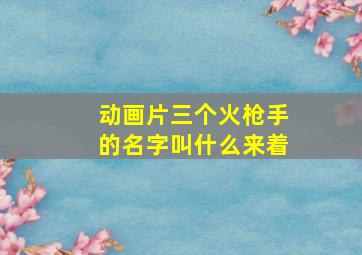 动画片三个火枪手的名字叫什么来着